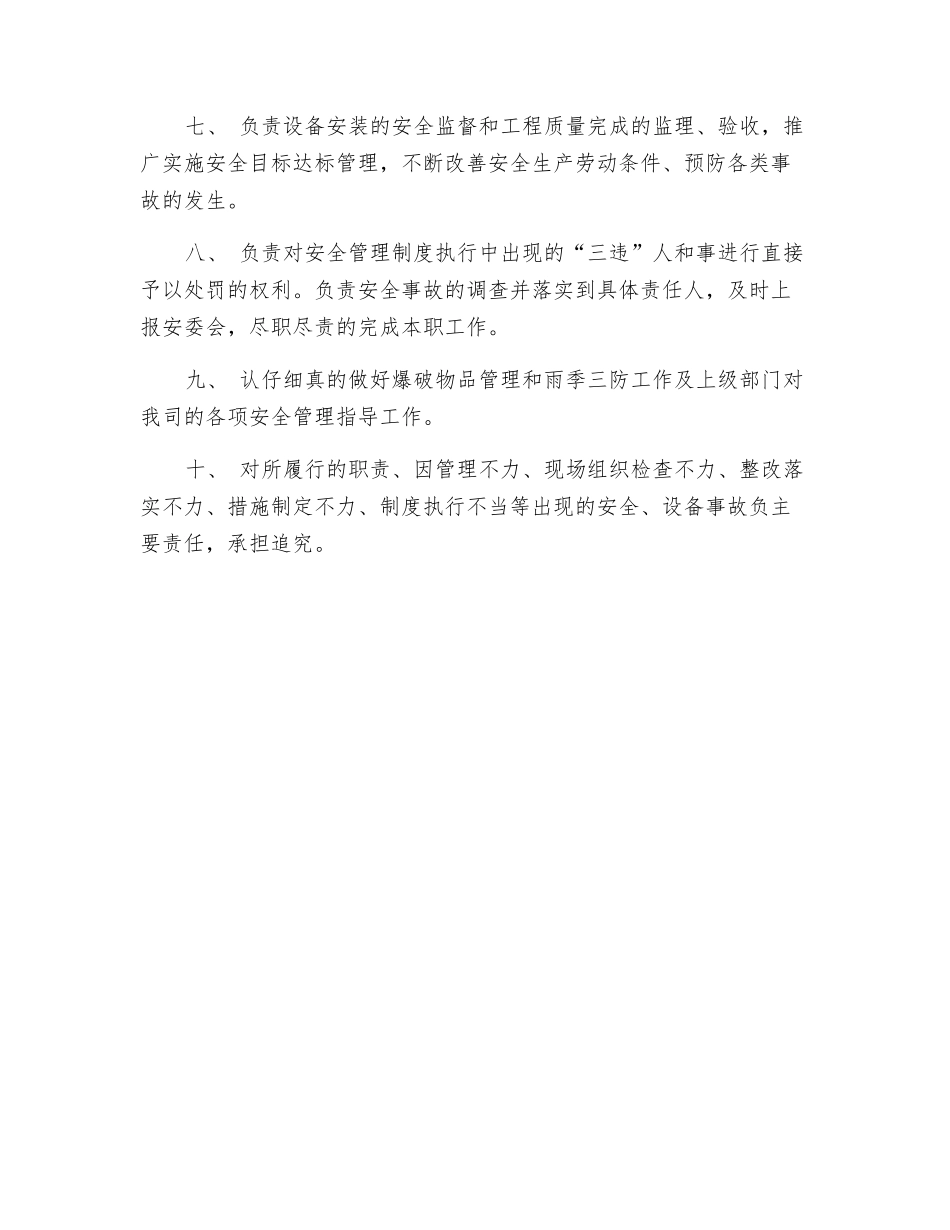 七、 负责设备安装的安全监督和工程质量完成的监理、验收，推广实施安全目标达标管理，不断改善安全生产劳动条件、预防各类事故的发生。

八、 负责对安全管理制度执行中出现的“三违”人和事进行直接予以处罚的权利。负责安全事故的调查并落实到具体责任人，及时上报安委会，尽职尽责的完成本职工作。

九、 认仔细真的做好爆破物品管理和雨季三防工作及上级部门对我司的各项安全管理指导工作。

十、 对所履行的职责、因管理不力、现场组织检查不力、整改落实不力、措施制定不力、制度执行不当等出现的安全、设备事故负主要责任，承担追究。